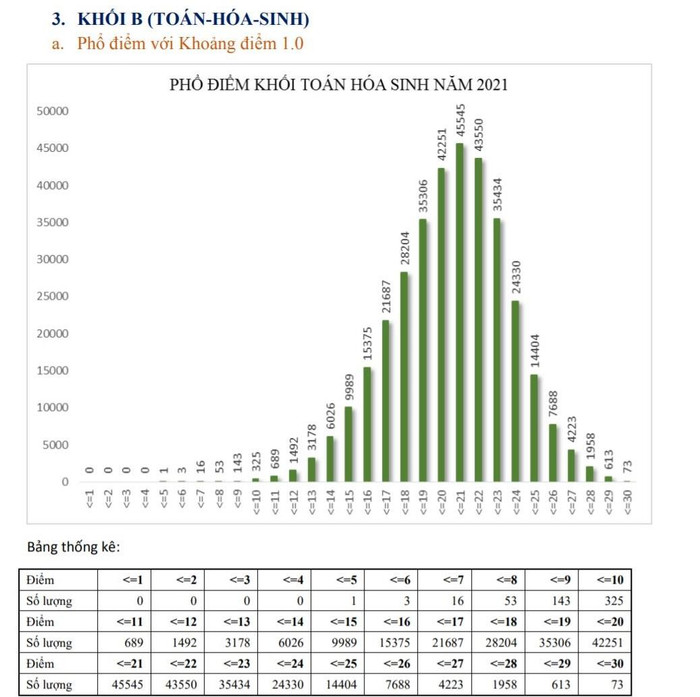 3. KHỐI B (TOÁN-HÓA-SINH)

a. Phổ điểm với Khoảng điểm 1.0

PHỔ ĐIỂM KHỐI TOÁN HÓA SINH NĂM 2021

50000
45000
40000
35000
30000
25000
20000
15000
10000
5000
0

0 0 0 0 1 3 16 53 143 325 689 1492 3178 6026 9989 15375 21687 28204 35306 42251 45545 43550 35434 24330 14404 7688 4223 1958 613 73

<=1 <=2 <=3 <=4 <=5 <=6 <=7 <=8 <=9 <=10 <=11 <=12 <=13 <=14 <=15 <=16 <=17 <=18 <=19 <=20 <=21 <=22 <=23 <=24 <=25 <=26 <=27 <=28 <=29 <=30

Bảng thống kê:

| Điểm | <=1 | <=2 | <=3 | <=4 | <=5 | <=6 | <=7 | <=8 | <=9 | <=10 |
|---|---|---|---|---|---|---|---|---|---|---|
| Số lượng | 0 | 0 | 0 | 0 | 1 | 3 | 16 | 53 | 143 | 325 |
| Điểm | <=11 | <=12 | <=13 | <=14 | <=15 | <=16 | <=17 | <=18 | <=19 | <=20 |
| Số lượng | 689 | 1492 | 3178 | 6026 | 9989 | 15375 | 21687 | 28204 | 35306 | 42251 |
| Điểm | <=21 | <=22 | <=23 | <=24 | <=25 | <=26 | <=27 | <=28 | <=29 | <=30 |
| Số lượng | 45545 | 43550 | 35434 | 24330 | 14404 | 7688 | 4223 | 1958 | 613 | 73 |